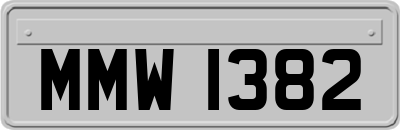 MMW 1382